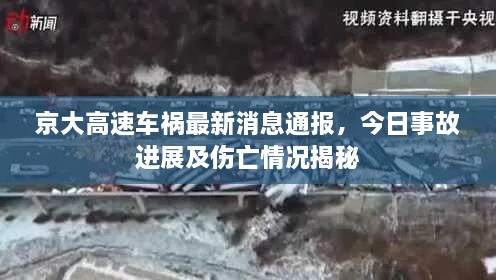 动新闻

视频资料翻摄于央视

京大高速车祸最新消息通报，今日事故进展及伤亡情况揭秘